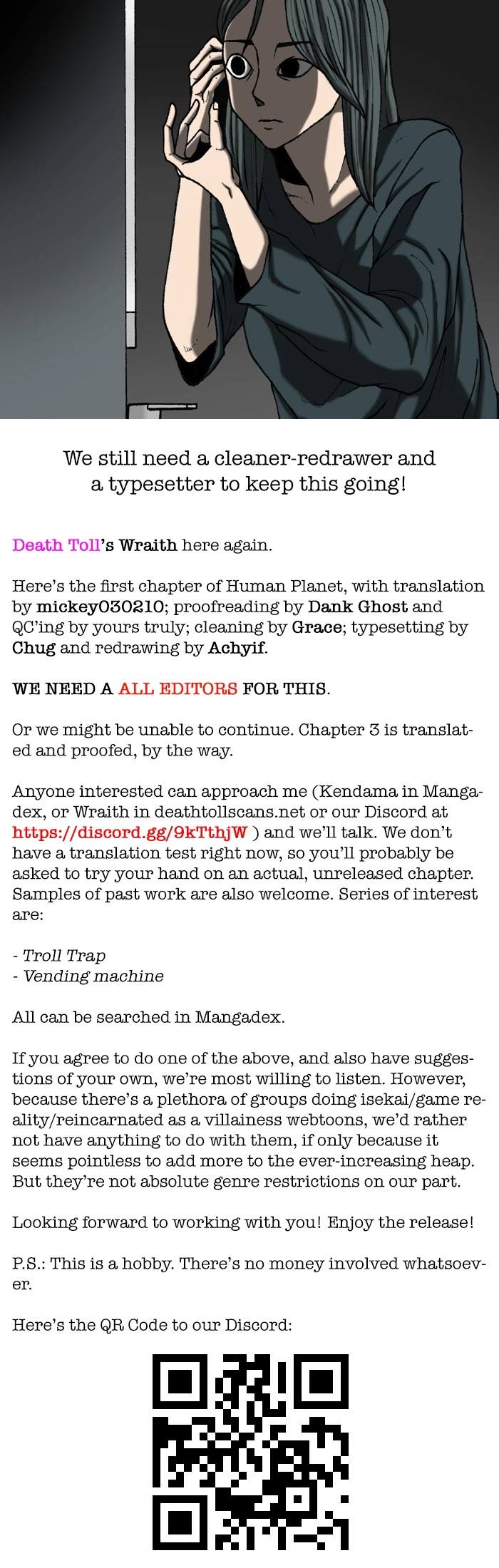 We still need a cleaner-redrawer and a typesetter to keep this going!

Death Toll's Wraith here again.

Here's the first chapter of Human Planet, with translation by mickey030210; proofreading by Dank Ghost and QC'ing by yours truly; cleaning by Grace; typesetting by Chug and redrawing by Achyif.

WE NEED A ALL EDITORS FOR THIS.

Or we might be unable to continue. Chapter 3 is translated and proofed, by the way.

Anyone interested can approach me (Kendama in Mangadex, or Wraith in deathtollscans.net or our Discord at https://discord.gg/9kTthjW ) and we'll talk. We don't have a translation test right now, so you'll probably be asked to try your hand on an actual, unreleased chapter. Samples of past work are also welcome. Series of interest are:

- Troll Trap
- Vending machine

All can be searched in Mangadex.

If you agree to do one of the above, and also have suggestions of your own, we're most willing to listen. However, because there's a plethora of groups doing isekai/game reality/reincarnated as a villainess webtoons, we'd rather not have anything to do with them, if only because it seems pointless to add more to the ever-increasing heap. But they're not absolute genre restrictions on our part.

Looking forward to working with you! Enjoy the release!

P.S.: This is a hobby. There's no money involved whatsoever.

Here's the QR Code to our Discord: